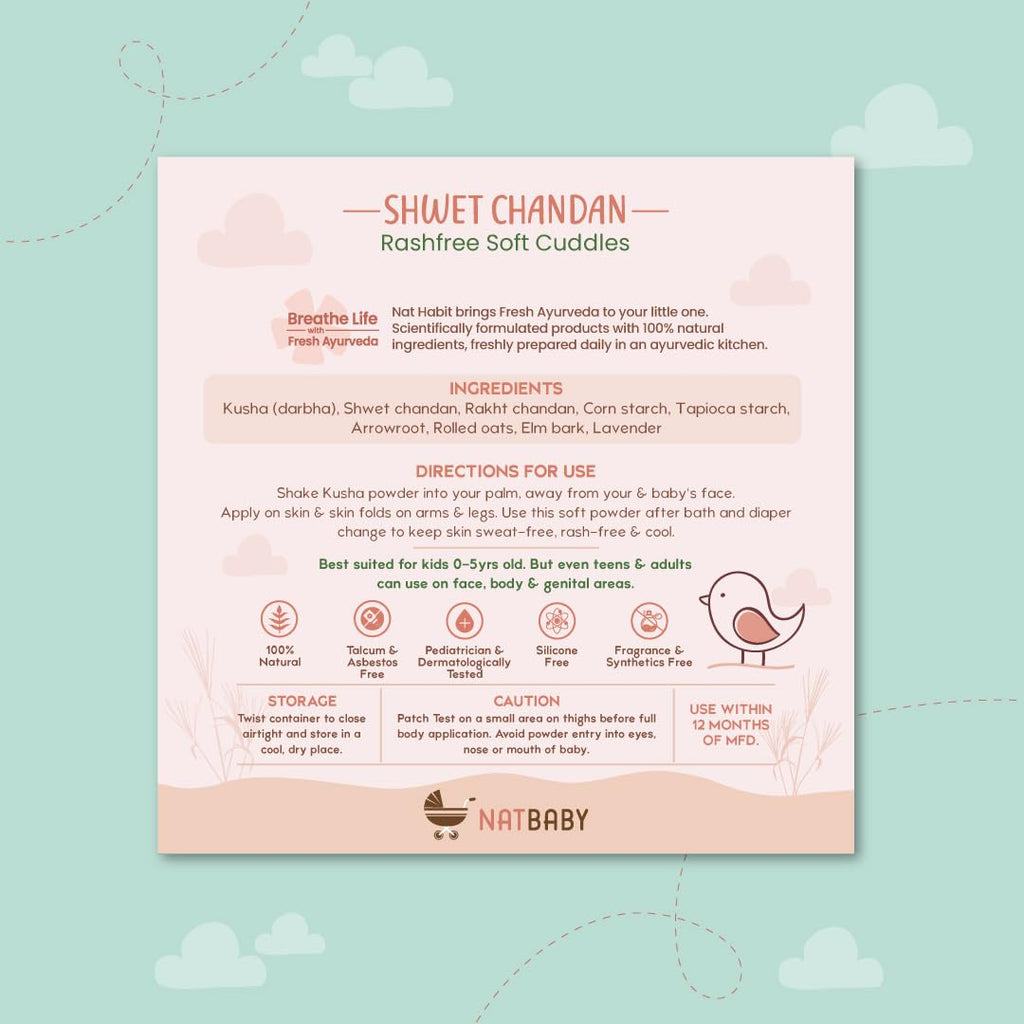 SHWET CHANDAN
Rashfree Soft Cuddles

Breathe Life with Fresh Ayurveda

Nat Habit brings Fresh Ayurveda to your little one. Scientifically formulated products with 100% natural ingredients, freshly prepared daily in an ayurvedic kitchen.

INGREDIENTS
Kusha (darbha), Shwet chandan, Rakht chandan, Corn starch, Tapioca starch, Arrowroot, Rolled oats, Elm bark, Lavender

DIRECTIONS FOR USE
Shake Kusha powder into your palm, away from your & baby's face. Apply on skin & skin folds on arms & legs. Use this soft powder after bath and diaper change to keep skin sweat-free, rash-free & cool.

Best suited for kids 0-5yrs old. But even teens & adults can use on face, body & genital areas.

100% Natural

Talcum & Asbestos Free

Pediatrician & Dermatologically Tested

Silicone Free

Fragrance & Synthetics Free

STORAGE
Twist container to close airtight and store in a cool, dry place.

CAUTION
Patch Test on a small area on thighs before full body application. Avoid powder entry into eyes, nose or mouth of baby.

USE WITHIN 12 MONTHS OF MFD.

NATBABY